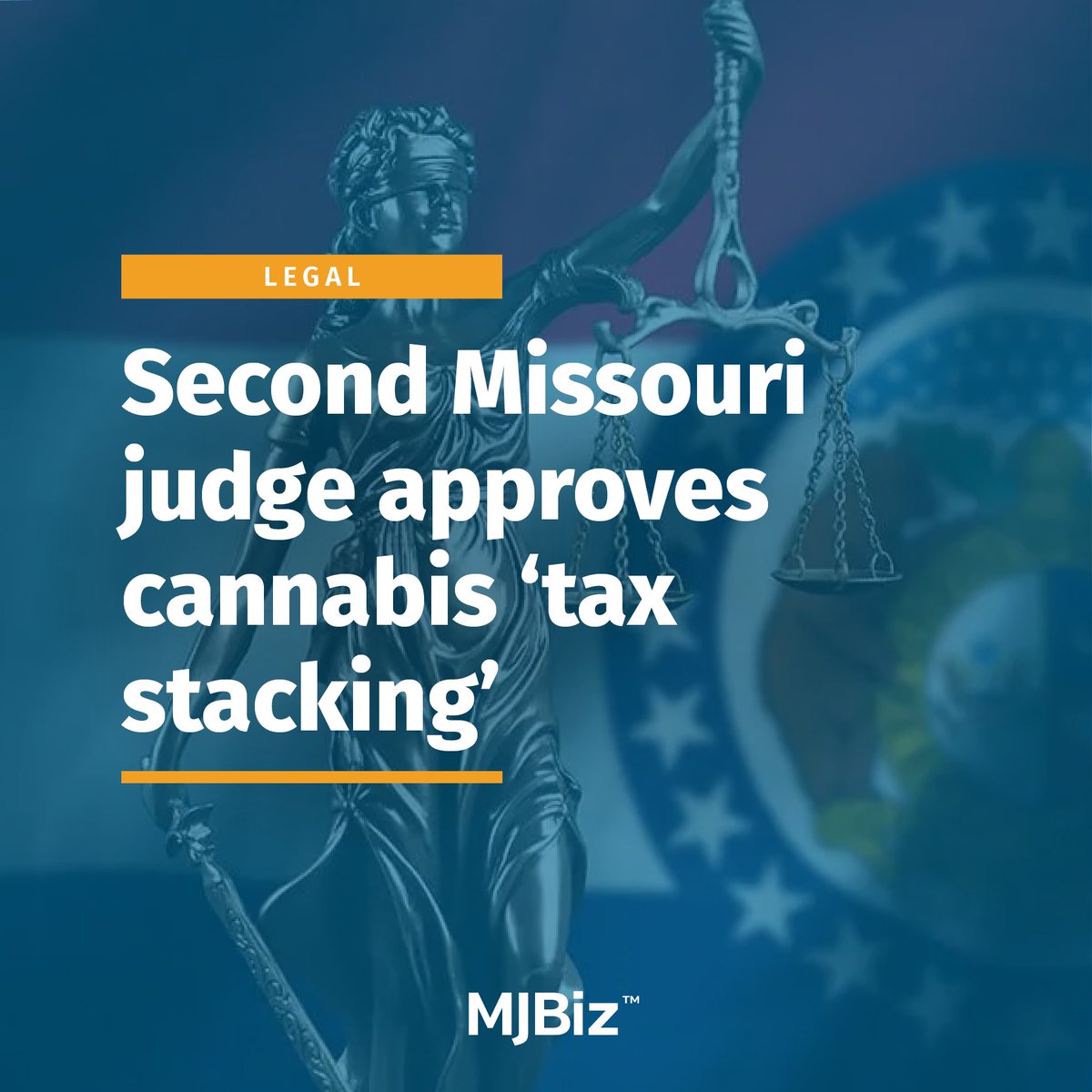 LEGAL

Second Missouri judge approves cannabis ‘tax stacking’

MJBiz™